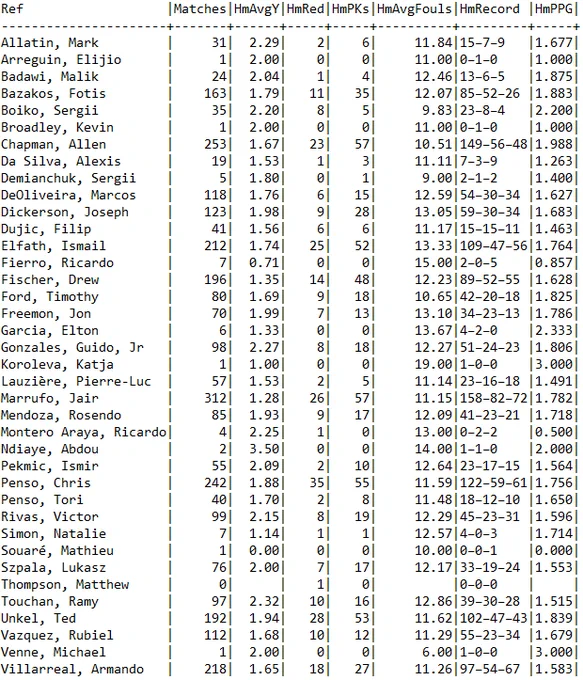 | Ref | Matches | HmAvgY | HmRed | HmPKs | HmAvgFouls | HmRecord | HmPPG |
|---|---|---|---|---|---|---|---|
| Allatin, Mark | 31 | 2.29 | 2 | 6 | 11.84 | 15-7-9 | 1.677 |
| Arreguin, Elijio | 1 | 2.00 | 0 | 0 | 11.00 | 0-1-0 | 1.000 |
| Badawi, Malik | 24 | 2.04 | 1 | 4 | 12.46 | 13-6-5 | 1.875 |
| Bazakos, Fotis | 163 | 1.79 | 11 | 35 | 12.07 | 85-52-26 | 1.883 |
| Boiko, Sergii | 35 | 2.20 | 8 | 5 | 9.83 | 23-8-4 | 2.200 |
| Broadley, Kevin | 1 | 2.00 | 0 | 0 | 11.00 | 0-1-0 | 1.000 |
| Chapman, Allen | 253 | 1.67 | 23 | 57 | 10.51 | 149-56-48 | 1.988 |
| Da Silva, Alexis | 19 | 1.53 | 1 | 3 | 11.11 | 7-3-9 | 1.263 |
| Demianchuk, Sergii | 5 | 1.80 | 0 | 1 | 9.00 | 2-1-2 | 1.400 |
| DeOliveira, Marcos | 118 | 1.76 | 6 | 15 | 12.59 | 54-30-34 | 1.627 |
| Dickerson, Joseph | 123 | 1.98 | 9 | 28 | 13.05 | 59-30-34 | 1.683 |
| Dujic, Filip | 41 | 1.56 | 6 | 6 | 11.17 | 15-15-11 | 1.463 |
| Elfath, Ismail | 212 | 1.74 | 25 | 52 | 13.33 | 109-47-56 | 1.764 |
| Fierro, Ricardo | 7 | 0.71 | 0 | 0 | 15.00 | 2-0-5 | 0.857 |
| Fischer, Drew | 196 | 1.35 | 14 | 48 | 12.23 | 89-52-55 | 1.628 |
| Ford, Timothy | 80 | 1.69 | 9 | 18 | 10.65 | 42-20-18 | 1.825 |
| Freemon, Jon | 70 | 1.99 | 7 | 13 | 13.10 | 34-23-13 | 1.786 |
| Garcia, Elton | 6 | 1.33 | 0 | 0 | 13.67 | 4-2-0 | 2.333 |
| Gonzales, Guido, Jr | 98 | 2.27 | 8 | 18 | 12.27 | 51-24-23 | 1.806 |
| Koroleva, Katja | 1 | 1.00 | 0 | 0 | 19.00 | 1-0-0 | 3.000 |
| Lauzière, Pierre-Luc | 57 | 1.53 | 2 | 5 | 11.14 | 23-16-18 | 1.491 |
| Marrufo, Jair | 312 | 1.28 | 26 | 57 | 11.15 | 158-82-72 | 1.782 |
| Mendoza, Rosendo | 85 | 1.93 | 9 | 17 | 12.09 | 41-23-21 | 1.718 |
| Montero Araya, Ricardo | 4 | 2.25 | 1 | 0 | 13.00 | 0-2-2 | 0.500 |
| Ndiaye, Abdou | 2 | 3.50 | 0 | 0 | 14.00 | 1-1-0 | 2.000 |
| Pekmic, Ismir | 55 | 2.09 | 2 | 10 | 12.64 | 23-17-15 | 1.564 |
| Penso, Chris | 242 | 1.88 | 35 | 55 | 11.59 | 122-59-61 | 1.756 |
| Penso, Tori | 40 | 1.70 | 2 | 8 | 11.48 | 18-12-10 | 1.650 |
| Rivas, Victor | 99 | 2.15 | 8 | 19 | 12.29 | 45-23-31 | 1.596 |
| Simon, Natalie | 7 | 1.14 | 1 | 1 | 12.57 | 4-0-3 | 1.714 |
| Souaré, Mathieu | 1 | 0.00 | 0 | 0 | 10.00 | 0-0-1 | 0.000 |
| Szpala, Lukasz | 76 | 2.00 | 7 | 17 | 12.17 | 33-19-24 | 1.553 |
| Thompson, Matthew | 0 | | 1 | 0 | | 0-0-0 | |
| Touchan, Ramy | 97 | 2.32 | 10 | 16 | 12.86 | 39-30-28 | 1.515 |
| Unkel, Ted | 192 | 1.94 | 28 | 53 | 11.62 | 102-47-43 | 1.839 |
| Vazquez, Rubiel | 112 | 1.68 | 10 | 12 | 11.29 | 55-23-34 | 1.679 |
| Venne, Michael | 1 | 2.00 | 0 | 0 | 6.00 | 1-0-0 | 3.000 |
| Villarreal, Armando | 218 | 1.65 | 18 | 27 | 11.26 | 97-54-67 | 1.583 |